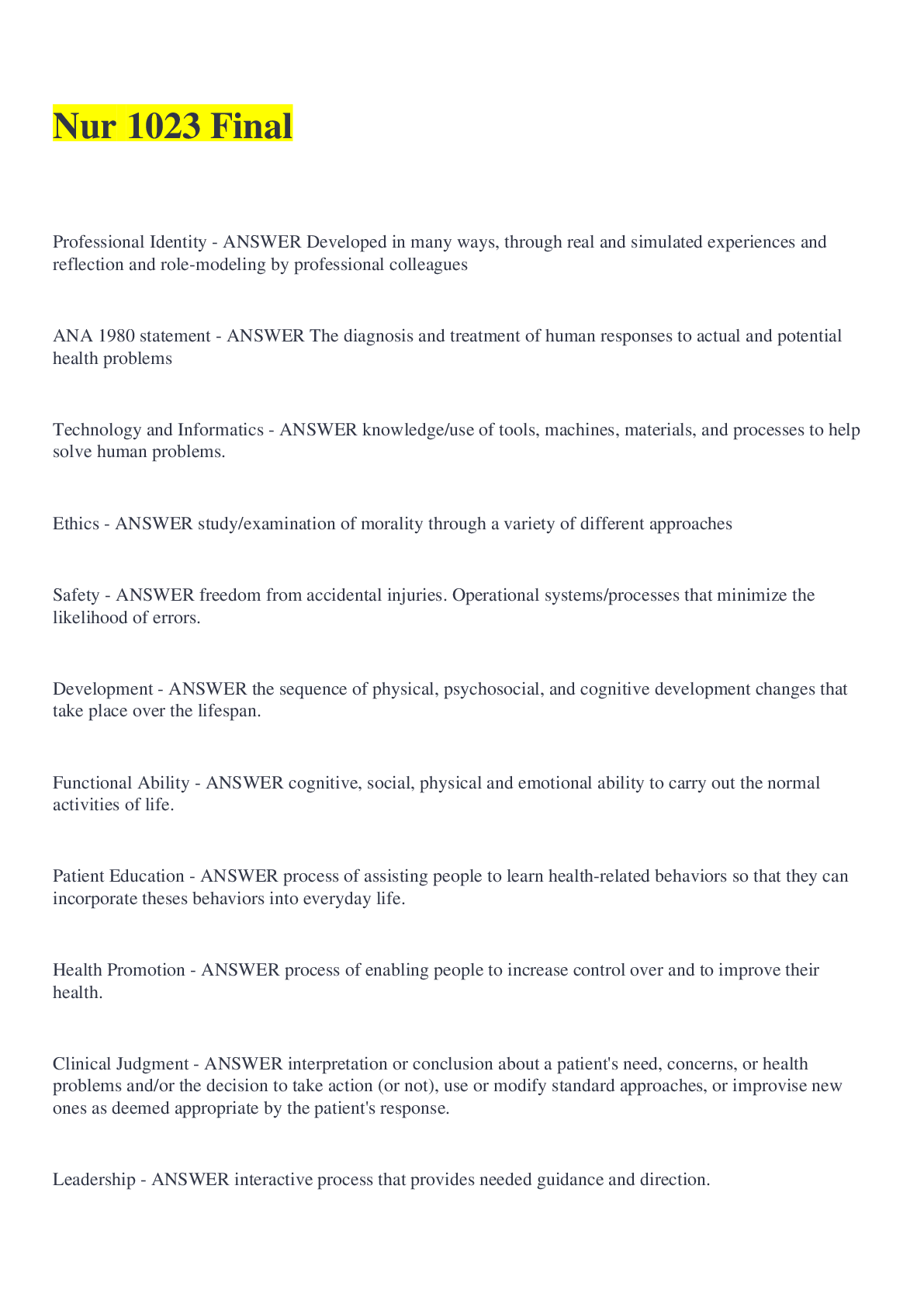 Nur 1023 Final

Professional Identity - ANSWER Developed in many ways, through real and simulated experiences and reflection and role-modeling by professional colleagues

ANA 1980 statement - ANSWER The diagnosis and treatment of human responses to actual and potential health problems

Technology and Informatics - ANSWER knowledge/use of tools, machines, materials, and processes to help solve human problems.

Ethics - ANSWER study/examination of morality through a variety of different approaches

Safety - ANSWER freedom from accidental injuries. Operational systems/processes that minimize the likelihood of errors.

Development - ANSWER the sequence of physical, psychosocial, and cognitive development changes that take place over the lifespan.

Functional Ability - ANSWER cognitive, social, physical and emotional ability to carry out the normal activities of life.

Patient Education - ANSWER process of assisting people to learn health-related behaviors so that they can incorporate theses behaviors into everyday life.

Health Promotion - ANSWER process of enabling people to increase control over and to improve their health.

Clinical Judgment - ANSWER interpretation or conclusion about a patient's need, concerns, or health problems and/or the decision to take action (or not), use or modify standard approaches, or improvise new ones as deemed appropriate by the patient's response.

Leadership - ANSWER interactive process that provides needed guidance and direction.